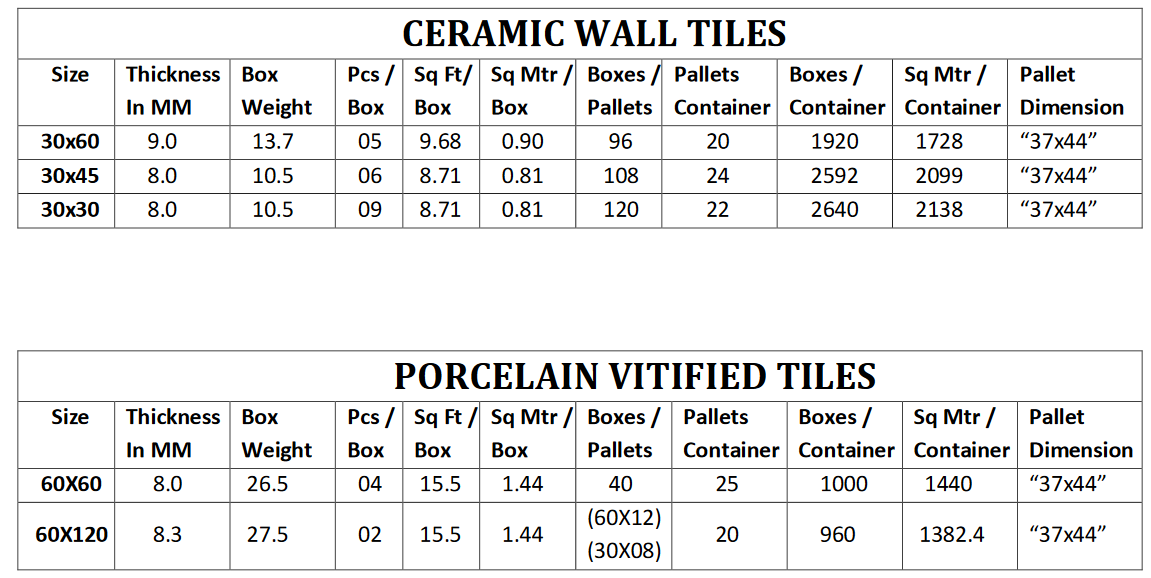 CERAMIC WALL TILES

| Size | Thickness In MM | Box Weight | Pcs / Box | Sq Ft/ Box | Sq Mtr / Box | Boxes / Pallets | Pallets Container | Boxes / Container | Sq Mtr / Container | Pallet Dimension |
|---|---|---|---|---|---|---|---|---|---|---|
| 30x60 | 9.0 | 13.7 | 05 | 9.68 | 0.90 | 96 | 20 | 1920 | 1728 | “37x44” |
| 30x45 | 8.0 | 10.5 | 06 | 8.71 | 0.81 | 108 | 24 | 2592 | 2099 | “37x44” |
| 30x30 | 8.0 | 10.5 | 09 | 8.71 | 0.81 | 120 | 22 | 2640 | 2138 | “37x44” |

PORCELAIN VITIFIED TILES

| Size | Thickness In MM | Box Weight | Pcs / Box | Sq Ft / Box | Sq Mtr / Box | Boxes / Pallets | Pallets Container | Boxes / Container | Sq Mtr / Container | Pallet Dimension |
|---|---|---|---|---|---|---|---|---|---|---|
| 60X60 | 8.0 | 26.5 | 04 | 15.5 | 1.44 | 40 | 25 | 1000 | 1440 | “37x44” |
| 60X120 | 8.3 | 27.5 | 02 | 15.5 | 1.44 | (60X12) (30X08) | 20 | 960 | 1382.4 | “37x44” |